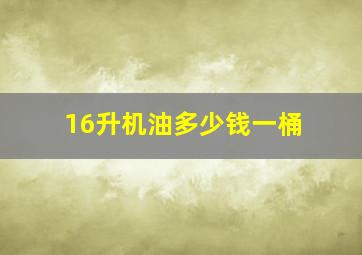 16升机油多少钱一桶